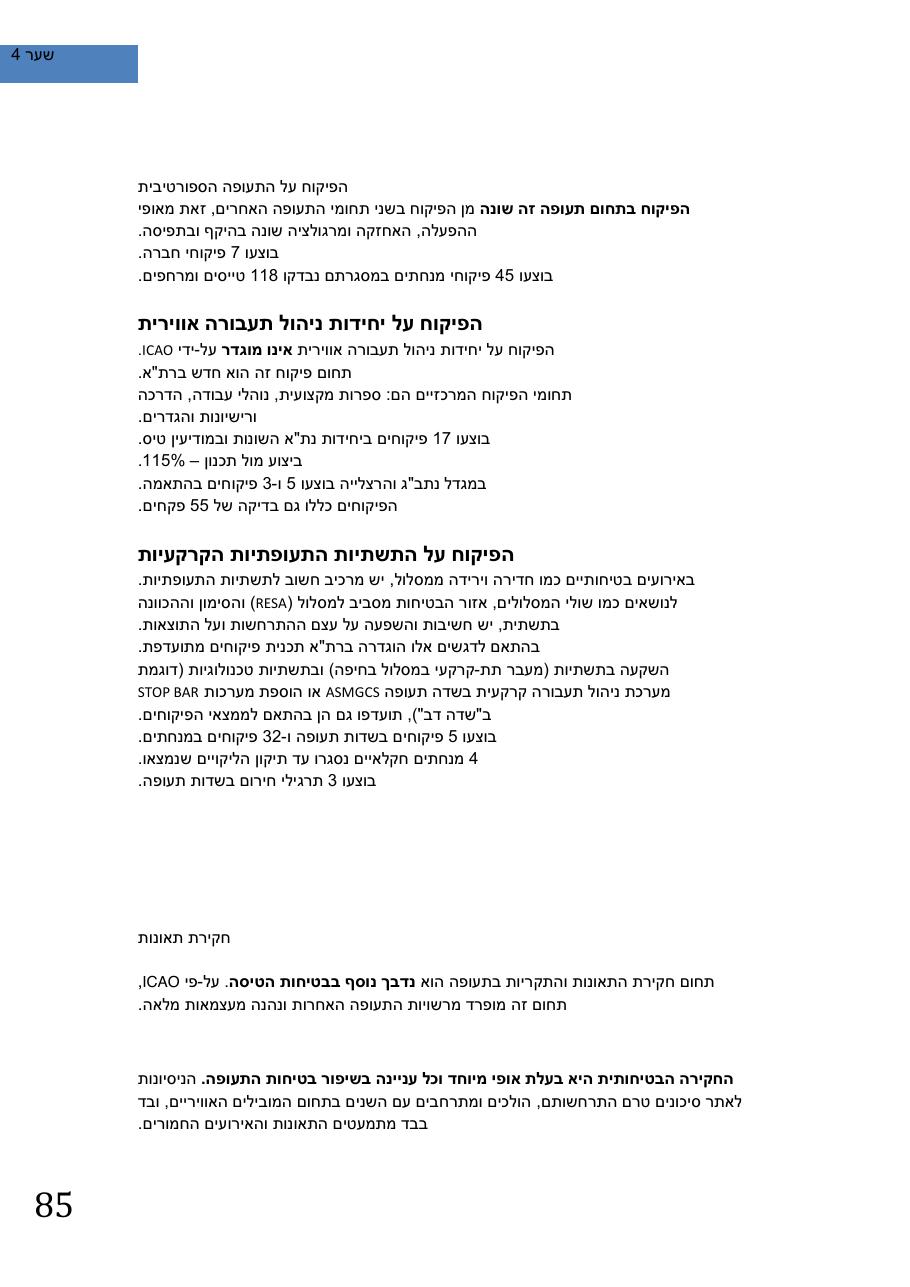 שער 4

הפיקוח על התעופה הספורטיבית

הפיקוח בתחום תעופה זה שונה מן הפיקוח בשני תחומי התעופה האחרים, זאת מאופי ההפעלה, האחזקה ומרגולציה שונה בהיקף ובתפיסה.

בוצעו 7 פיקוחי חברה.

בוצעו 45 פיקוחי מנחתים במסגרתם נבדקו 118 טייסים ומרחפים.

הפיקוח על יחידות ניהול תעבורה אווירית

הפיקוח על יחידות ניהול תעבורה אווירית אינו מוגדר על-ידי ICAO.

תחום פיקוח זה הוא חדש ברת"א.

תחומי הפיקוח המרכזיים הם: ספרות מקצועית, נוהלי עבודה, הדרכה ורישיונות והגדרים.

בוצעו 17 פיקוחים ביחידות נת"א השונות ובמודיעין טיס.

ביצוע מול תכנון – 115%.

במגדל נתב"ג והרצלייה בוצעו 5 ו-3 פיקוחים בהתאמה.

הפיקוחים כללו גם בדיקה של 55 פקחים.

הפיקוח על התשתיות התעופתיות הקרקעיות

באירועים בטיחותיים כמו חדירה וירידה ממסלול, יש מרכיב חשוב לתשתיות התעופתיות. לנושאים כמו שולי המסלולים, אזור הבטיחות מסביב למסלול (RESA) והסימון וההכוונה בתשתית, יש חשיבות והשפעה על עצם ההתרחשות ועל התוצאות.

בהתאם לדגשים אלו הוגדרה ברת"א תכנית פיקוחים מתועדפת.

השקעה בתשתיות (מעבר תת-קרקעי במסלול בחיפה) ובתשתיות טכנולוגיות (דוגמת מערכת ניהול תעבורה קרקעית בשדה תעופה ASMGCS או הוספת מערכות STOP BAR ב"שדה דב"), תועדפו גם הן בהתאם לממצאי הפיקוחים.

בוצעו 5 פיקוחים בשדות תעופה ו-32 פיקוחים במנחתים.

4 מנחתים חקלאיים נסגרו עד תיקון הליקויים שנמצאו.

בוצעו 3 תרגילי חירום בשדות תעופה.

חקירת תאונות

תחום חקירת התאונות והתקריות בתעופה הוא נדבך נוסף בבטיחות הטיסה. על-פי ICAO, תחום זה מופרד מרשויות התעופה האחרות ונהנה מעצמאות מלאה.

החקירה הבטיחותית היא בעלת אופי מיוחד וכל עניינה בשיפור בטיחות התעופה. הניסיונות לאתר סיכונים טרם התרחשותם, הולכים ומתרחבים עם השנים בתחום המובילים האוויריים, ובד בבד מתמעטים התאונות והאירועים החמורים.

85